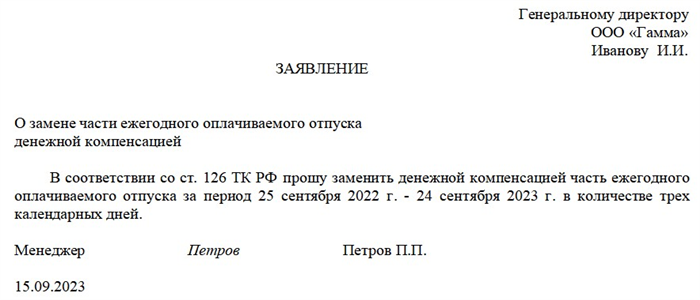 Генеральному директору
ООО «Гамма»
Иванову И.И.

ЗАЯВЛЕНИЕ

О замене части ежегодного оплачиваемого отпуска
денежной компенсацией

В соответствии со ст. 126 ТК РФ прошу заменить денежной компенсацией часть ежегодного оплачиваемого отпуска за период 25 сентября 2022 г. - 24 сентября 2023 г. в количестве трех календарных дней.

Менеджер Петров Петров П.П.

15.09.2023